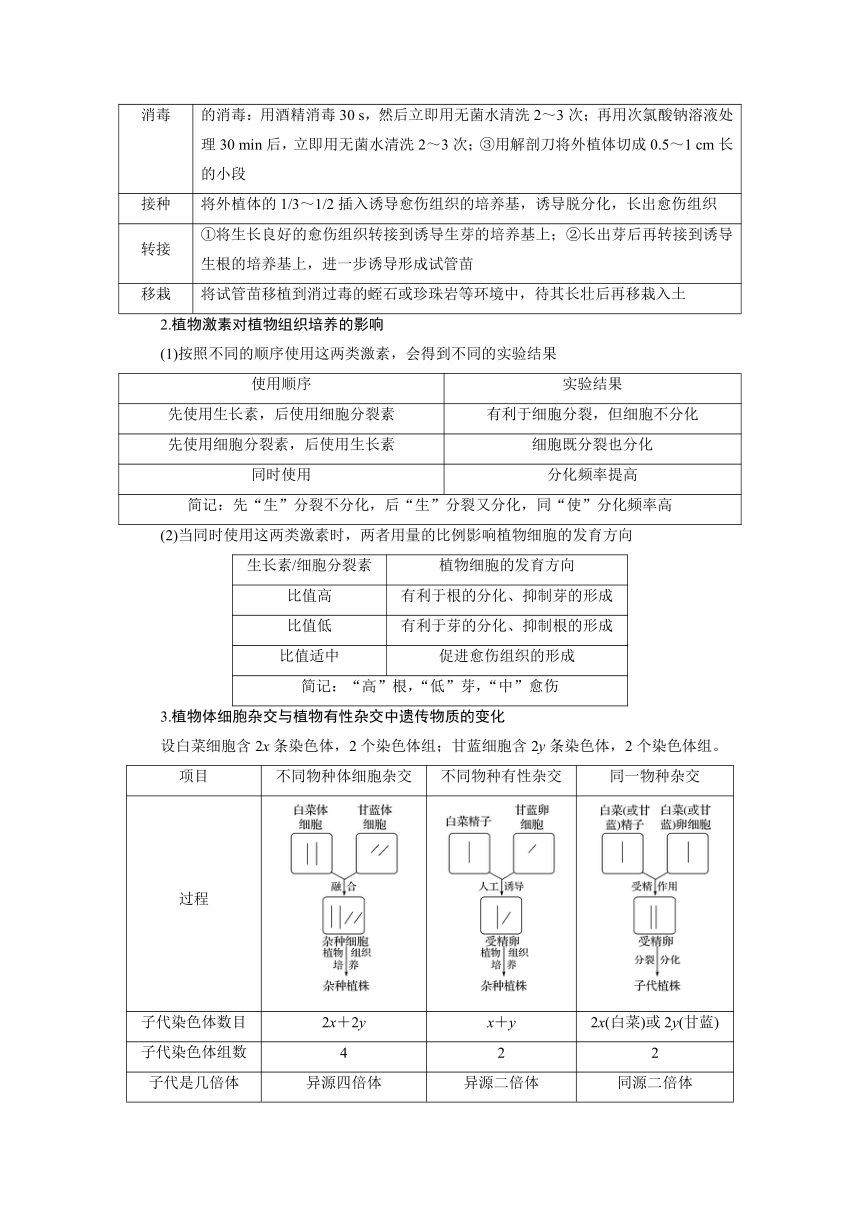 | 消毒 | 的消毒：用酒精消毒 30 s，然后立即用无菌水清洗 2～3 次；再用次氯酸钠溶液处理 30 min 后，立即用无菌水清洗 2～3 次；③用解剖刀将外植体切成 0.5～1 cm 长的小段 |
|---|---|
| 接种 | 将外植体的 1/3～1/2 插入诱导愈伤组织的培养基，诱导脱分化，长出愈伤组织 |
| 转接 | ①将生长良好的愈伤组织转接到诱导生芽的培养基上；②长出芽后再转接到诱导生根的培养基上，进一步诱导形成试管苗 |
| 移栽 | 将试管苗移植到消过毒的蛭石或珍珠岩等环境中，待其长壮后再移栽入土 |

2.植物激素对植物组织培养的影响

(1)按照不同的顺序使用这两类激素，会得到不同的实验结果

| 使用顺序 | 实验结果 |
|---|---|
| 先使用生长素，后使用细胞分裂素 | 有利于细胞分裂，但细胞不分化 |
| 先使用细胞分裂素，后使用生长素 | 细胞既分裂也分化 |
| 同时使用 | 分化频率提高 |
| 简记：先“生”分裂不分化，后“生”分裂又分化，同“使”分化频率高 | |

(2)当同时使用这两类激素时，两者用量的比例影响植物细胞的发育方向

| 生长素/细胞分裂素 | 植物细胞的发育方向 |
|---|---|
| 比值高 | 有利于根的分化、抑制芽的形成 |
| 比值低 | 有利于芽的分化、抑制根的形成 |
| 比值适中 | 促进愈伤组织的形成 |
| 简记：“高”根，“低”芽，“中”愈伤 | |

3.植物体细胞杂交与植物有性杂交中遗传物质的变化

设白菜细胞含 $2x$ 条染色体，2 个染色体组；甘蓝细胞含 $2y$ 条染色体，2 个染色体组。

| 项目 | 不同物种体细胞杂交 | 不同物种有性杂交 | 同一物种杂交 |
|---|---|---|---|
| 过程 | 白菜体细胞 甘蓝体细胞 融合 杂种细胞 植物组织培养 杂种植株 | 白菜精子 甘蓝卵细胞 人工诱导 受精卵 植物组织培养 杂种植株 | 白菜(或甘蓝)精子 白菜(或甘蓝)卵细胞 受精作用 受精卵 分裂分化 子代植株 |
| 子代染色体数目 | $2x+2y$ | $x+y$ | $2x$(白菜)或 $2y$(甘蓝) |
| 子代染色体组数 | 4 | 2 | 2 |
| 子代是几倍体 | 异源四倍体 | 异源二倍体 | 同源二倍体 |